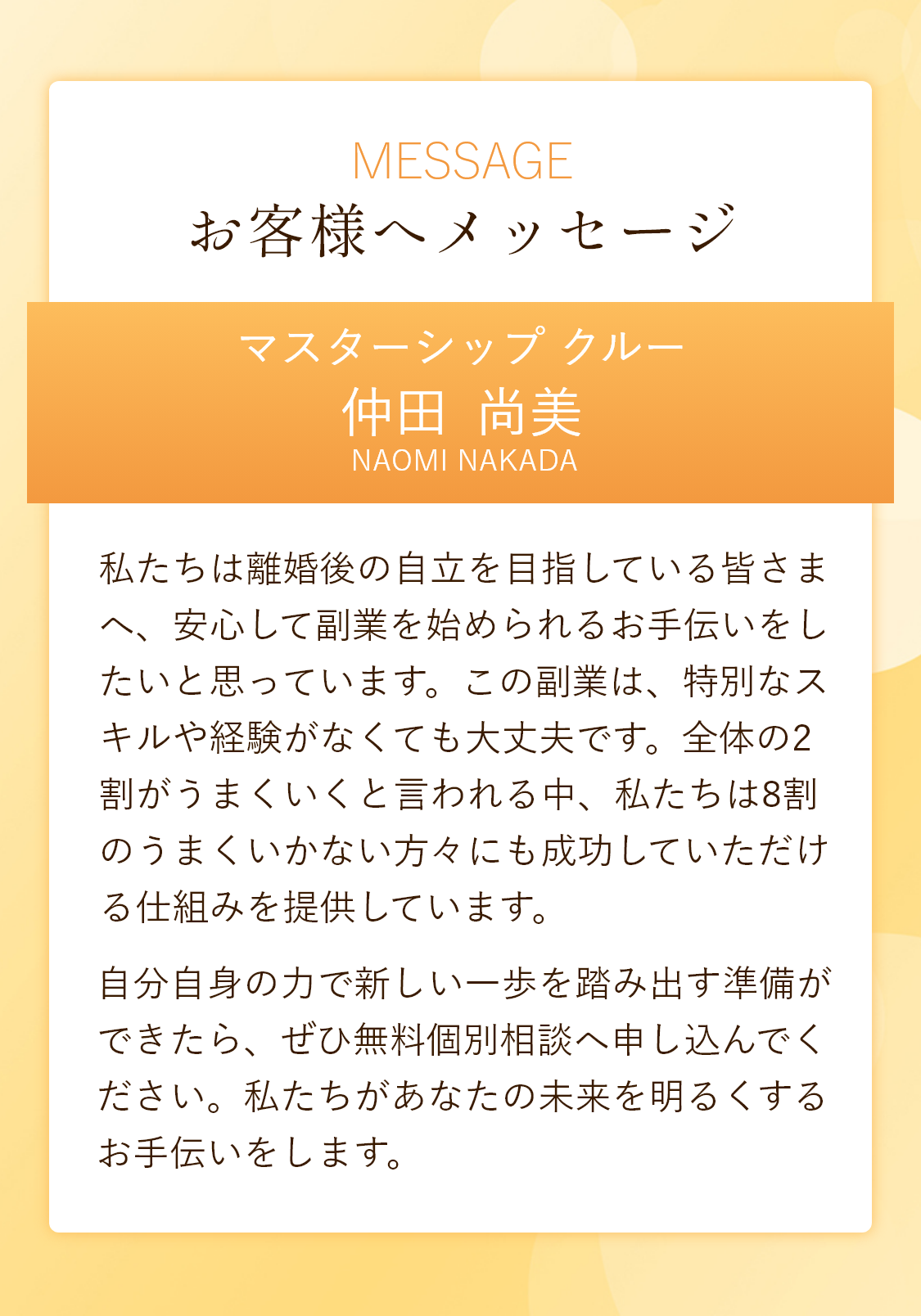 MESSAGE
お客様へメッセージ

マスターシップ クルー
仲田 尚美
NAOMI NAKADA

私たちは離婚後の自立を目指している皆さまへ、安心して副業を始められるお手伝いをしたいと思っています。この副業は、特別なスキルや経験がなくても大丈夫です。全体の2割がうまくいくと言われる中、私たちは8割のうまくいかない方々にも成功していただける仕組みを提供しています。

自分自身の力で新しい一歩を踏み出す準備ができたら、ぜひ無料個別相談へ申し込んでください。私たちがあなたの未来を明るくするお手伝いをします。